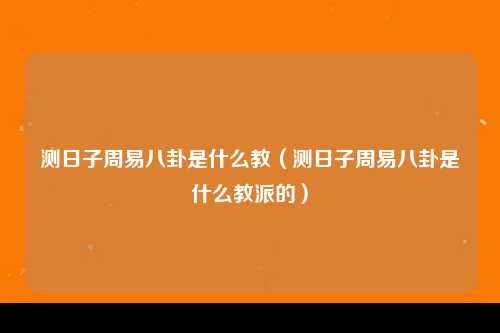 测日子周易八卦是什么教（测日子周易八卦是什么教派的）